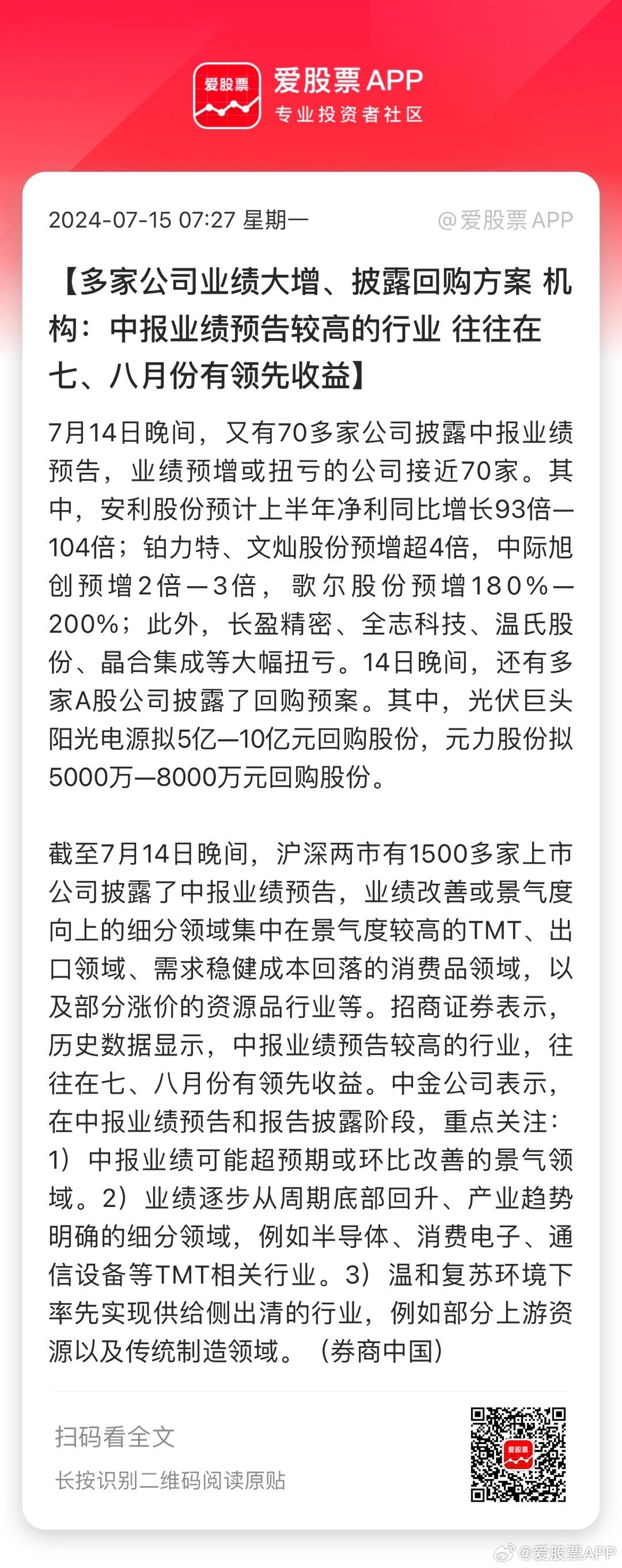 爱股票

爱股票 APP
专业投资者社区

2024-07-15 07:27 星期一

@爱股票 APP

【多家公司业绩大增、披露回购方案 机构：中报业绩预告较高的行业 往往在七、八月份有领先收益】

7月14日晚间，又有70多家公司披露中报业绩预告，业绩预增或扭亏的公司接近70家。其中，安利股份预计上半年净利同比增长93倍—104倍；铂力特、文灿股份预增超4倍，中际旭创预增2倍—3倍，歌尔股份预增180%—200%；此外，长盈精密、全志科技、温氏股份、晶合集成等大幅扭亏。14日晚间，还有多家A股公司披露了回购预案。其中，光伏巨头阳光电源拟5亿—10亿元回购股份，元力股份拟5000万—8000万元回购股份。

截至7月14日晚间，沪深两市有1500多家上市公司披露了中报业绩预告，业绩改善或景气度向上的细分领域集中在景气度较高的TMT、出口领域、需求稳健成本回落的消费品领域，以及部分涨价的资源品行业等。招商证券表示，历史数据显示，中报业绩预告较高的行业，往往在七、八月份有领先收益。中金公司表示，在中报业绩预告和报告披露阶段，重点关注：1）中报业绩可能超预期或环比改善的景气领域。2）业绩逐步从周期底部回升、产业趋势明确的细分领域，例如半导体、消费电子、通信设备等TMT相关行业。3）温和复苏环境下率先实现供给侧出清的行业，例如部分上游资源以及传统制造领域。（券商中国）

扫码看全文

长按识别二维码阅读原贴

爱股票

@爱股票APP